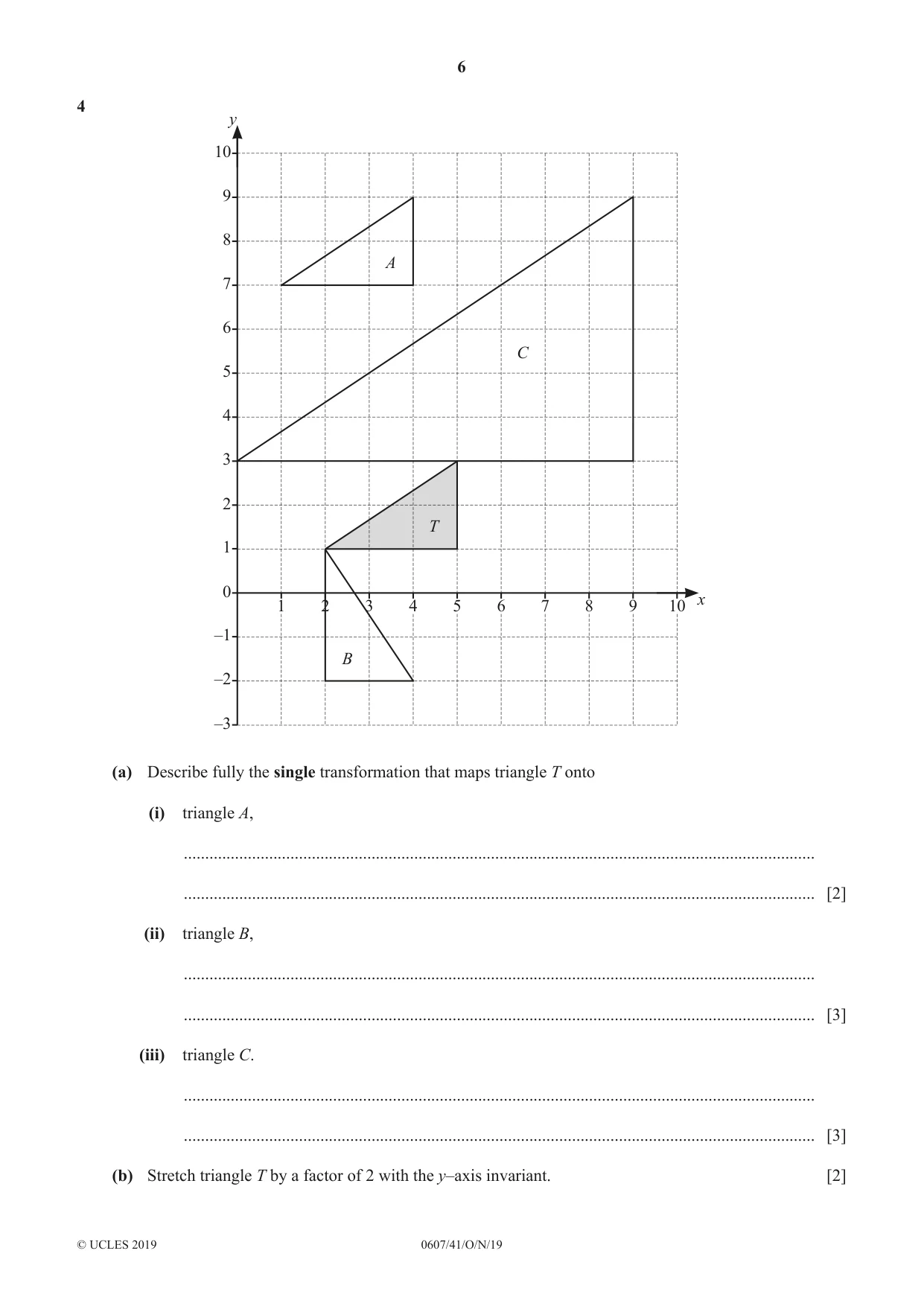 6

4

y
10
9
8
7
6
5
4
3
2
1
0
–1
–2
–3
1 2 3 4 5 6 7 8 9 10 x
A
C
T
B

(a) Describe fully the single transformation that maps triangle T onto

(i) triangle A,

____

____ [2]

(ii) triangle B,

____

____ [3]

(iii) triangle C.

____

____ [3]

(b) Stretch triangle T by a factor of 2 with the y–axis invariant. [2]

© UCLES 2019 0607/41/O/N/19